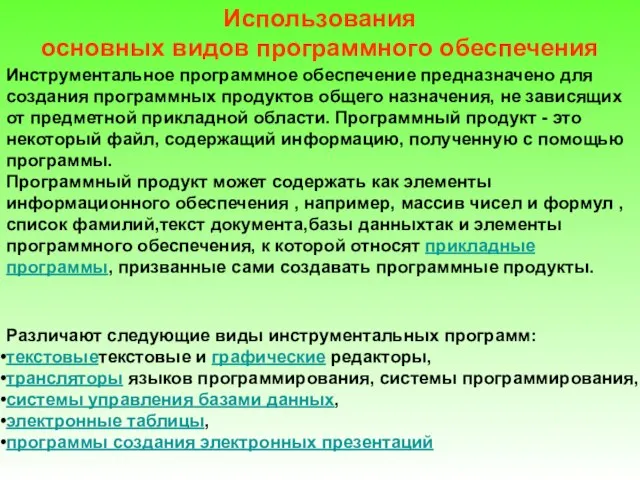 Использования
основных видов программного обеспечения

Инструментальное программное обеспечение предназначено для создания программных продуктов общего назначения, не зависящих от предметной прикладной области. Программный продукт - это некоторый файл, содержащий информацию, полученную с помощью программы.
Программный продукт может содержать как элементы информационного обеспечения , например, массив чисел и формул , список фамилий,текст документа,базы данныхтак и элементы программного обеспечения, к которой относят прикладные программы, призванные сами создавать программные продукты.

Различают следующие виды инструментальных программ:
•текстовыетекстовые и графические редакторы,
•трансляторы языков программирования, системы программирования,
•системы управления базами данных,
•электронные таблицы,
•программы создания электронных презентаций